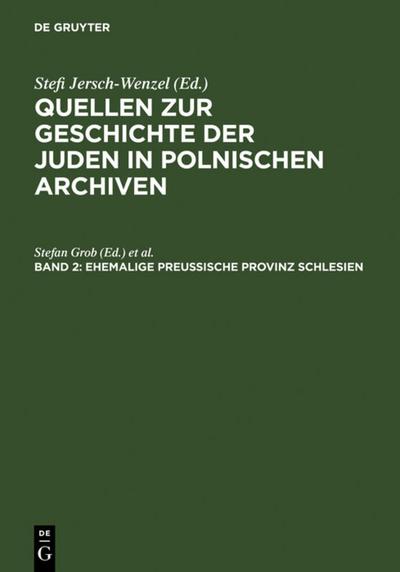 DE GRUYTER

Stefi Jersch-Wenzel (Ed.)
QUELLEN ZUR GESCHICHTE DER JUDEN IN POLNISCHEN ARCHIVEN

Stefan Grob (Ed.) et al.
BAND 2: EHEMALIGE PREUSSISCHE PROVINZ SCHLESIEN

DE
G